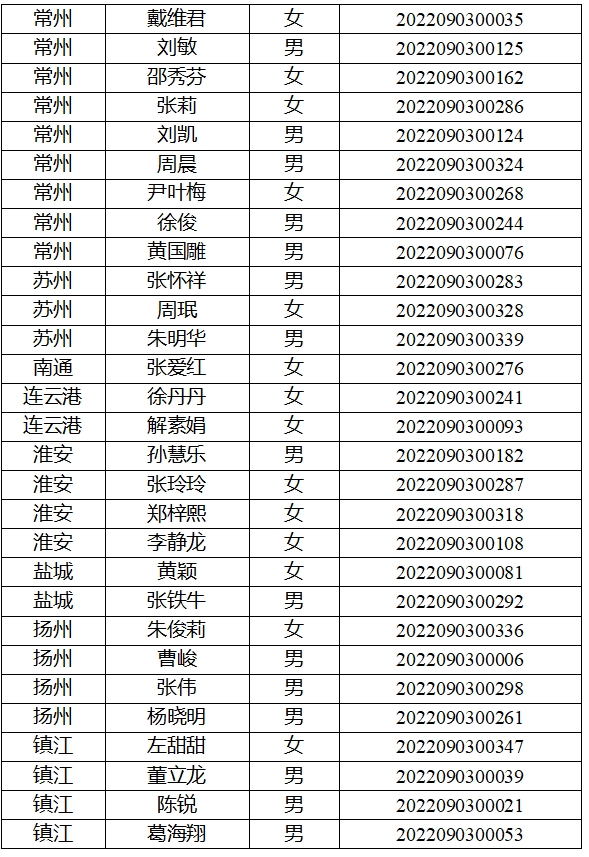 | 常州 | 戴维君 | 女 | 2022090300035 |
|---|---|---|---|
| 常州 | 刘敏 | 男 | 2022090300125 |
| 常州 | 邵秀芬 | 女 | 2022090300162 |
| 常州 | 张莉 | 女 | 2022090300286 |
| 常州 | 刘凯 | 男 | 2022090300124 |
| 常州 | 周晨 | 男 | 2022090300324 |
| 常州 | 尹叶梅 | 女 | 2022090300268 |
| 常州 | 徐俊 | 男 | 2022090300244 |
| 常州 | 黄国雕 | 男 | 2022090300076 |
| 苏州 | 张怀祥 | 男 | 2022090300283 |
| 苏州 | 周珉 | 女 | 2022090300328 |
| 苏州 | 朱明华 | 男 | 2022090300339 |
| 南通 | 张爱红 | 女 | 2022090300276 |
| 连云港 | 徐丹丹 | 女 | 2022090300241 |
| 连云港 | 解素娟 | 女 | 2022090300093 |
| 淮安 | 孙慧乐 | 男 | 2022090300182 |
| 淮安 | 张玲玲 | 女 | 2022090300287 |
| 淮安 | 郑梓熙 | 女 | 2022090300318 |
| 淮安 | 李静龙 | 女 | 2022090300108 |
| 盐城 | 黄颖 | 女 | 2022090300081 |
| 盐城 | 张铁牛 | 男 | 2022090300292 |
| 扬州 | 朱俊莉 | 女 | 2022090300336 |
| 扬州 | 曹峻 | 男 | 2022090300006 |
| 扬州 | 张伟 | 男 | 2022090300298 |
| 扬州 | 杨晓明 | 男 | 2022090300261 |
| 镇江 | 左甜甜 | 女 | 2022090300347 |
| 镇江 | 董立龙 | 男 | 2022090300039 |
| 镇江 | 陈锐 | 男 | 2022090300021 |
| 镇江 | 葛海翔 | 男 | 2022090300053 |